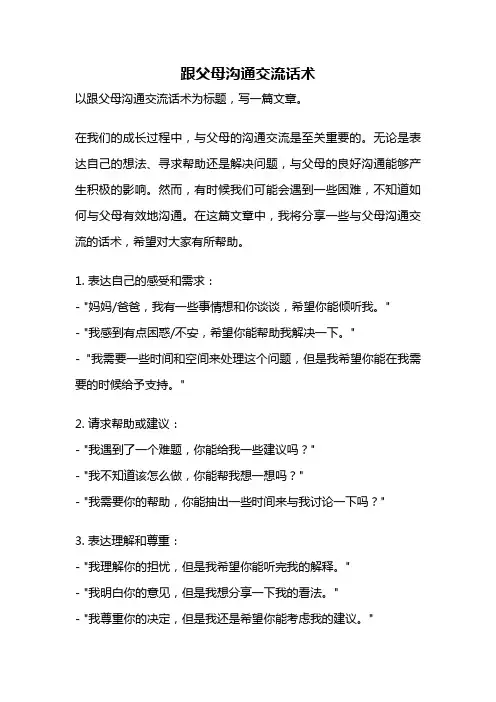 跟父母沟通交流话术

以跟父母沟通交流话术为标题，写一篇文章。

在我们的成长过程中，与父母的沟通交流是至关重要的。无论是表达自己的想法、寻求帮助还是解决问题，与父母的良好沟通能够产生积极的影响。然而，有时候我们可能会遇到一些困难，不知道如何与父母有效地沟通。在这篇文章中，我将分享一些与父母沟通交流的话术，希望对大家有所帮助。

1. 表达自己的感受和需求：
- "妈妈/爸爸，我有一些事情想和你谈谈，希望你能倾听我。"
- "我感到有点困惑/不安，希望你能帮助我解决一下。"
- "我需要一些时间和空间来处理这个问题，但是我希望你能在我需要的时候给予支持。"

2. 请求帮助或建议：
- "我遇到了一个难题，你能给我一些建议吗？"
- "我不知道该怎么做，你能帮我想一想吗？"
- "我需要你的帮助，你能抽出一些时间来与我讨论一下吗？"

3. 表达理解和尊重：
- "我理解你的担忧，但是我希望你能听完我的解释。"
- "我明白你的意见，但是我想分享一下我的看法。"
- "我尊重你的决定，但是我还是希望你能考虑我的建议。"